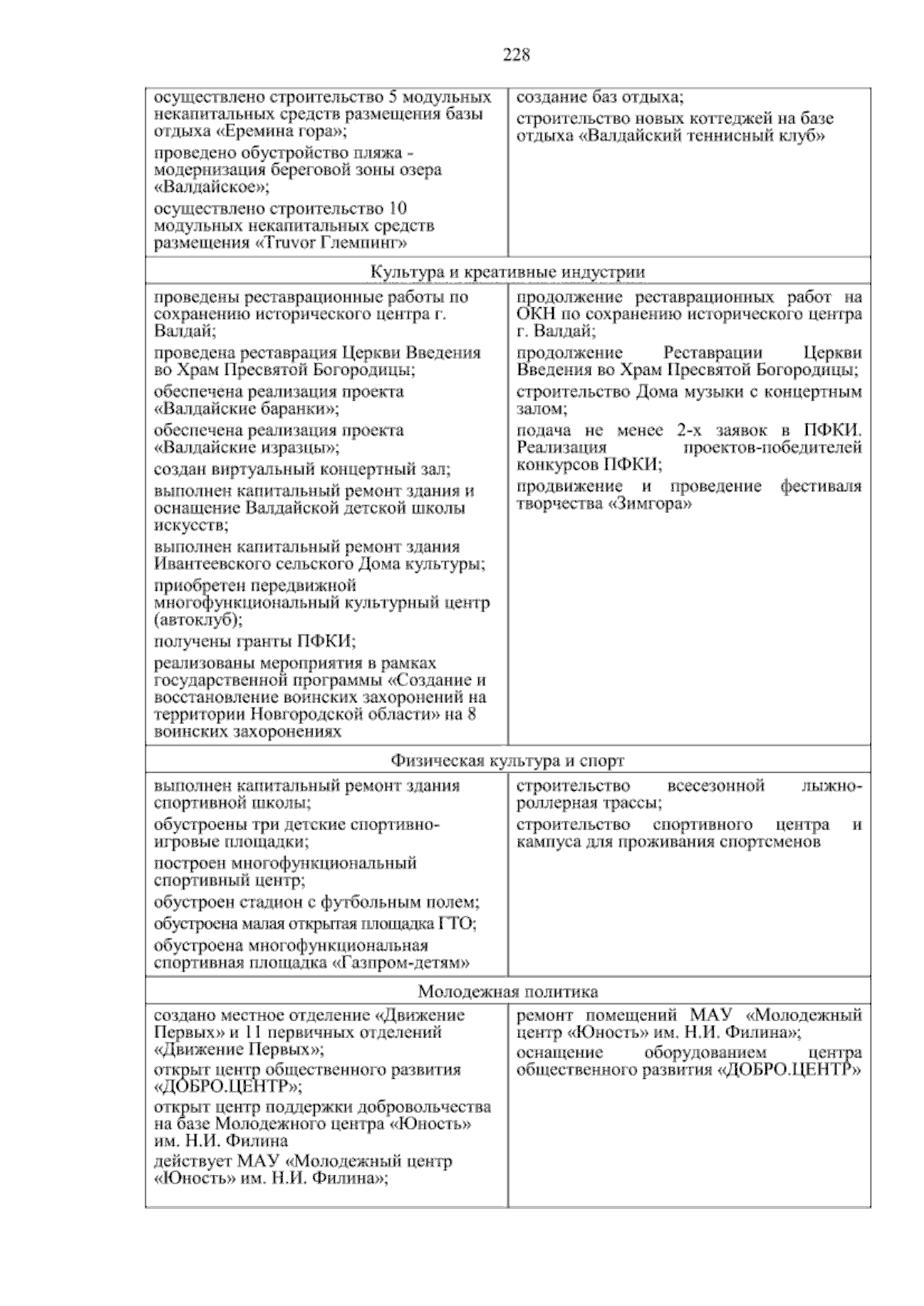 228

| осуществлено строительство 5 модульных некапитальных средств размещения базы отдыха «Еремина гора»; проведено обустройство пляжа - модернизация береговой зоны озера «Валдайское»; осуществлено строительство 10 модульных некапитальных средств размещения «Truvor Глемпинг» | создание баз отдыха; строительство новых коттеджей на базе отдыха «Валдайский теннисный клуб» |
|---|---|
| Культура и креативные индустрии | |
| проведены реставрационные работы по сохранению исторического центра г. Валдай; проведена реставрация Церкви Введения во Храм Пресвятой Богородицы; обеспечена реализация проекта «Валдайские баранки»; обеспечена реализация проекта «Валдайские изразцы»; создан виртуальный концертный зал; выполнен капитальный ремонт здания и оснащение Валдайской детской школы искусств; выполнен капитальный ремонт здания Ивантеевского сельского Дома культуры; приобретен передвижной многофункциональный культурный центр (автоклуб); получены гранты ПФКИ; реализованы мероприятия в рамках государственной программы «Создание и восстановление воинских захоронений на территории Новгородской области» на 8 воинских захоронениях | продолжение реставрационных работ на ОКН по сохранению исторического центра г. Валдай; продолжение Реставрации Церкви Введения во Храм Пресвятой Богородицы; строительство Дома музыки с концертным залом; подача не менее 2-х заявок в ПФКИ. Реализация проектов-победителей конкурсов ПФКИ; продвижение и проведение фестиваля творчества «Зимгора» |
| Физическая культура и спорт | |
| выполнен капитальный ремонт здания спортивной школы; обустроены три детские спортивно-игровые площадки; построен многофункциональный спортивный центр; обустроен стадион с футбольным полем; обустроена малая открытая площадка ГТО; обустроена многофункциональная спортивная площадка «Газпром-детям» | строительство всесезонной лыжно-роллерная трассы; строительство спортивного центра и кампуса для проживания спортсменов |
| Молодежная политика | |
| создано местное отделение «Движение Первых» и 11 первичных отделений «Движение Первых»; открыт центр общественного развития «ДОБРО.ЦЕНТР»; открыт центр поддержки добровольчества на базе Молодежного центра «Юность» им. Н.И. Филина действует МАУ «Молодежный центр «Юность» им. Н.И. Филина»; | ремонт помещений МАУ «Молодежный центр «Юность» им. Н.И. Филина»; оснащение оборудованием центра общественного развития «ДОБРО.ЦЕНТР» |